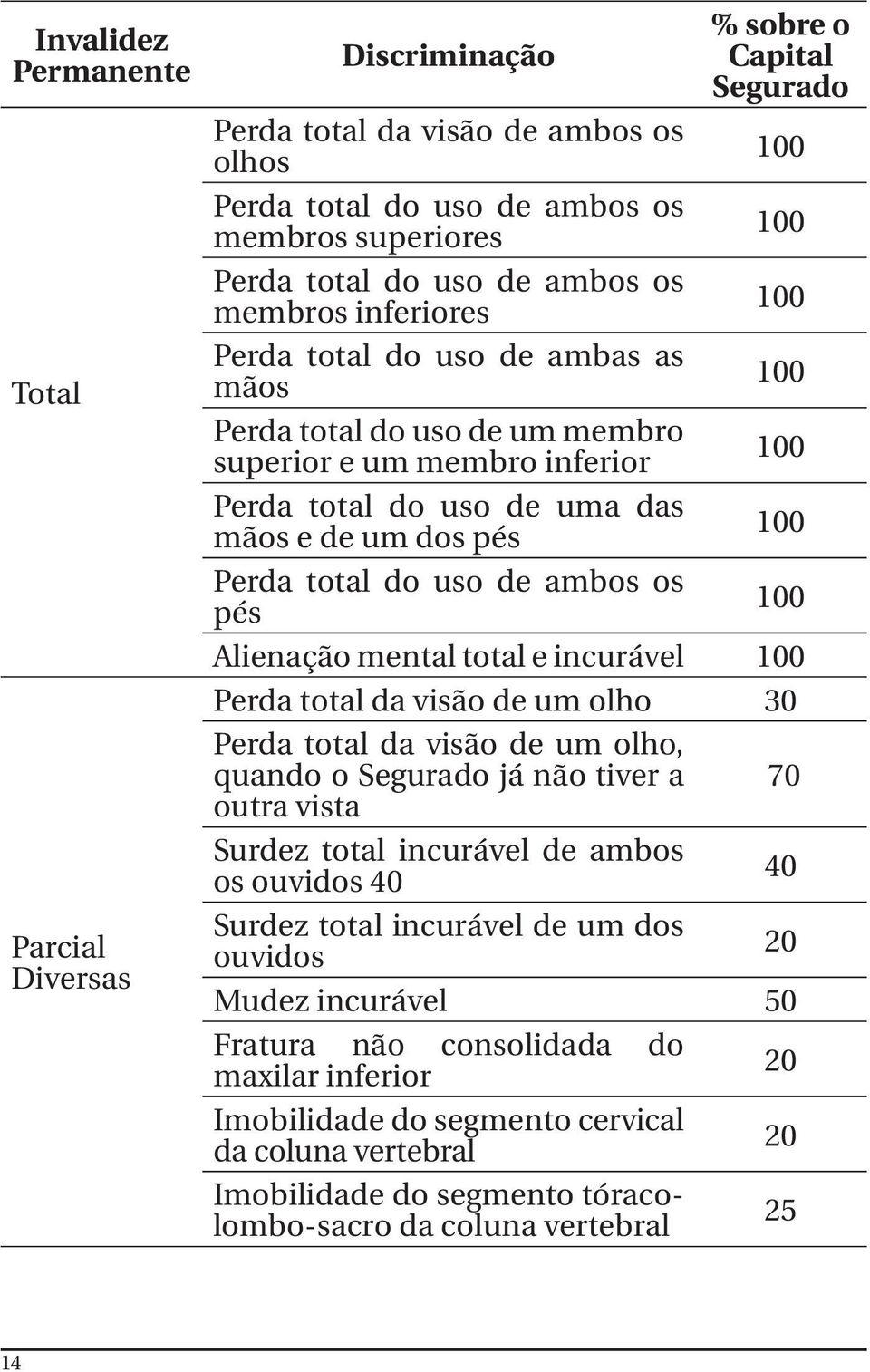 | Invalidez Permanente | Discriminação | % sobre o Capital Segurado |
|---|---|---|
| Total | Perda total da visão de ambos os olhos | 100 |
| | Perda total do uso de ambos os membros superiores | 100 |
| | Perda total do uso de ambos os membros inferiores | 100 |
| | Perda total do uso de ambas as mãos | 100 |
| | Perda total do uso de um membro superior e um membro inferior | 100 |
| | Perda total do uso de uma das mãos e de um dos pés | 100 |
| | Perda total do uso de ambos os pés | 100 |
| | Alienação mental total e incurável | 100 |
| Parcial Diversas | Perda total da visão de um olho | 30 |
| | Perda total da visão de um olho, quando o Segurado já não tiver a outra vista | 70 |
| | Surdez total incurável de ambos os ouvidos 40 | 40 |
| | Surdez total incurável de um dos ouvidos | 20 |
| | Mudez incurável | 50 |
| | Fratura não consolidada do maxilar inferior | 20 |
| | Imobilidade do segmento cervical da coluna vertebral | 20 |
| | Imobilidade do segmento tóraco-lombo-sacro da coluna vertebral | 25 |

14